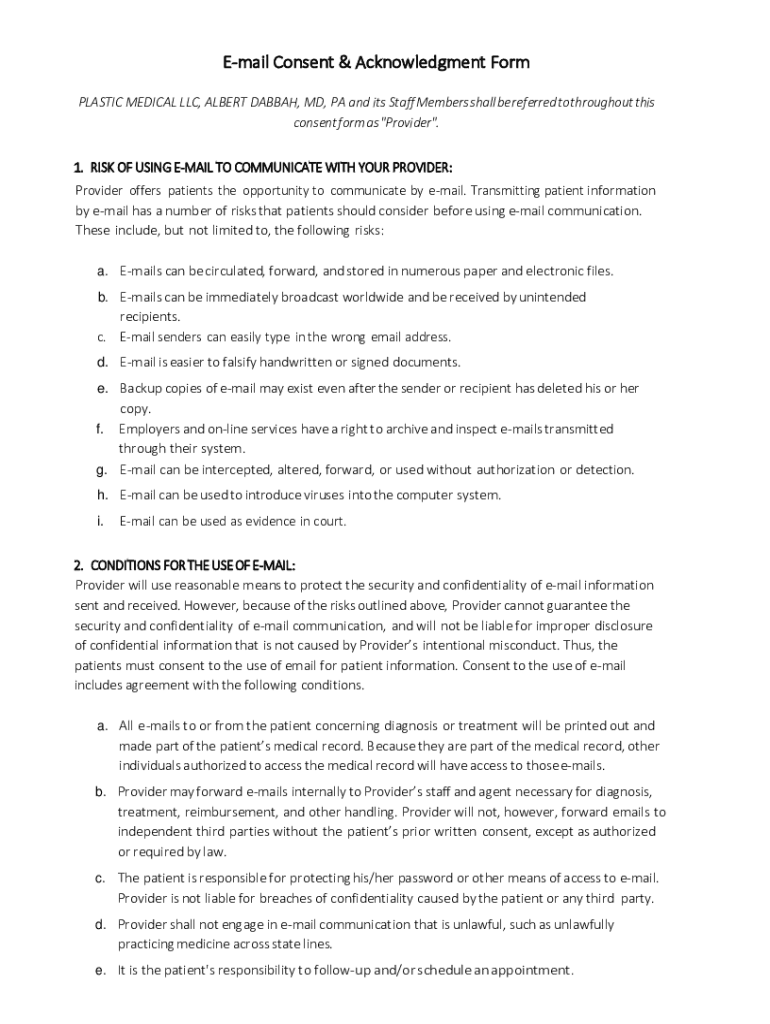 E-mail Consent & Acknowledgment Form

PLASTIC MEDICAL LLC, ALBERT DABBAH, MD, PA and its Staff Members shall be referred to throughout this consent form as "Provider".

1. RISK OF USING E-MAIL TO COMMUNICATE WITH YOUR PROVIDER:
Provider offers patients the opportunity to communicate by e-mail. Transmitting patient information by e-mail has a number of risks that patients should consider before using e-mail communication. These include, but not limited to, the following risks:

a. E-mails can be circulated, forward, and stored in numerous paper and electronic files.
b. E-mails can be immediately broadcast worldwide and be received by unintended recipients.
c. E-mail senders can easily type in the wrong email address.
d. E-mail is easier to falsify handwritten or signed documents.
e. Backup copies of e-mail may exist even after the sender or recipient has deleted his or her copy.
f. Employers and on-line services have a right to archive and inspect e-mails transmitted through their system.
g. E-mail can be intercepted, altered, forward, or used without authorization or detection.
h. E-mail can be used to introduce viruses into the computer system.
i. E-mail can be used as evidence in court.

2. CONDITIONS FOR THE USE OF E-MAIL:
Provider will use reasonable means to protect the security and confidentiality of e-mail information sent and received. However, because of the risks outlined above, Provider cannot guarantee the security and confidentiality of e-mail communication, and will not be liable for improper disclosure of confidential information that is not caused by Provider's intentional misconduct. Thus, the patients must consent to the use of email for patient information. Consent to the use of e-mail includes agreement with the following conditions.

a. All e-mails to or from the patient concerning diagnosis or treatment will be printed out and made part of the patient's medical record. Because they are part of the medical record, other individuals authorized to access the medical record will have access to those e-mails.
b. Provider may forward e-mails internally to Provider's staff and agent necessary for diagnosis, treatment, reimbursement, and other handling. Provider will not, however, forward emails to independent third parties without the patient's prior written consent, except as authorized or required by law.
c. The patient is responsible for protecting his/her password or other means of access to e-mail. Provider is not liable for breaches of confidentiality caused by the patient or any third party.
d. Provider shall not engage in e-mail communication that is unlawful, such as unlawfully practicing medicine across state lines.
e. It is the patient's responsibility to follow-up and/or schedule an appointment.